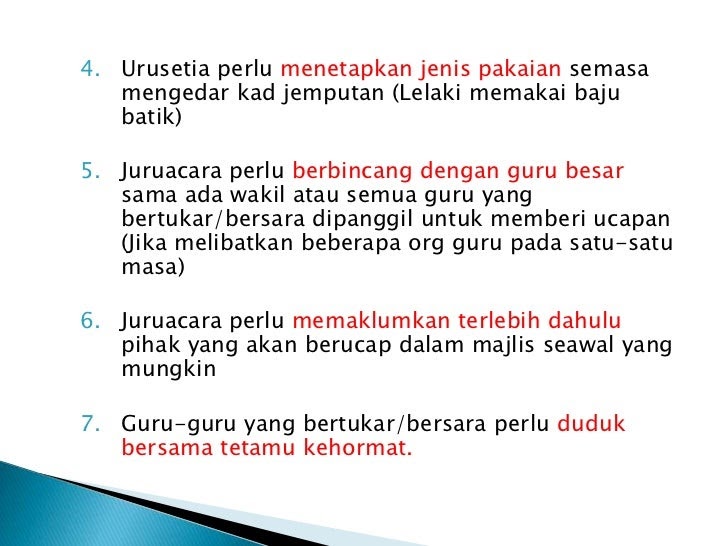 4. Urusetia perlu menetapkan jenis pakaian semasa mengedar kad jemputan (Lelaki memakai baju batik)

5. Juruacara perlu berbincang dengan guru besar sama ada wakil atau semua guru yang bertukar/bersara dipanggil untuk memberi ucapan (Jika melibatkan beberapa org guru pada satu-satu masa)

6. Juruacara perlu memaklumkan terlebih dahulu pihak yang akan berucap dalam majlis seawal yang mungkin

7. Guru-guru yang bertukar/bersara perlu duduk bersama tetamu kehormat.